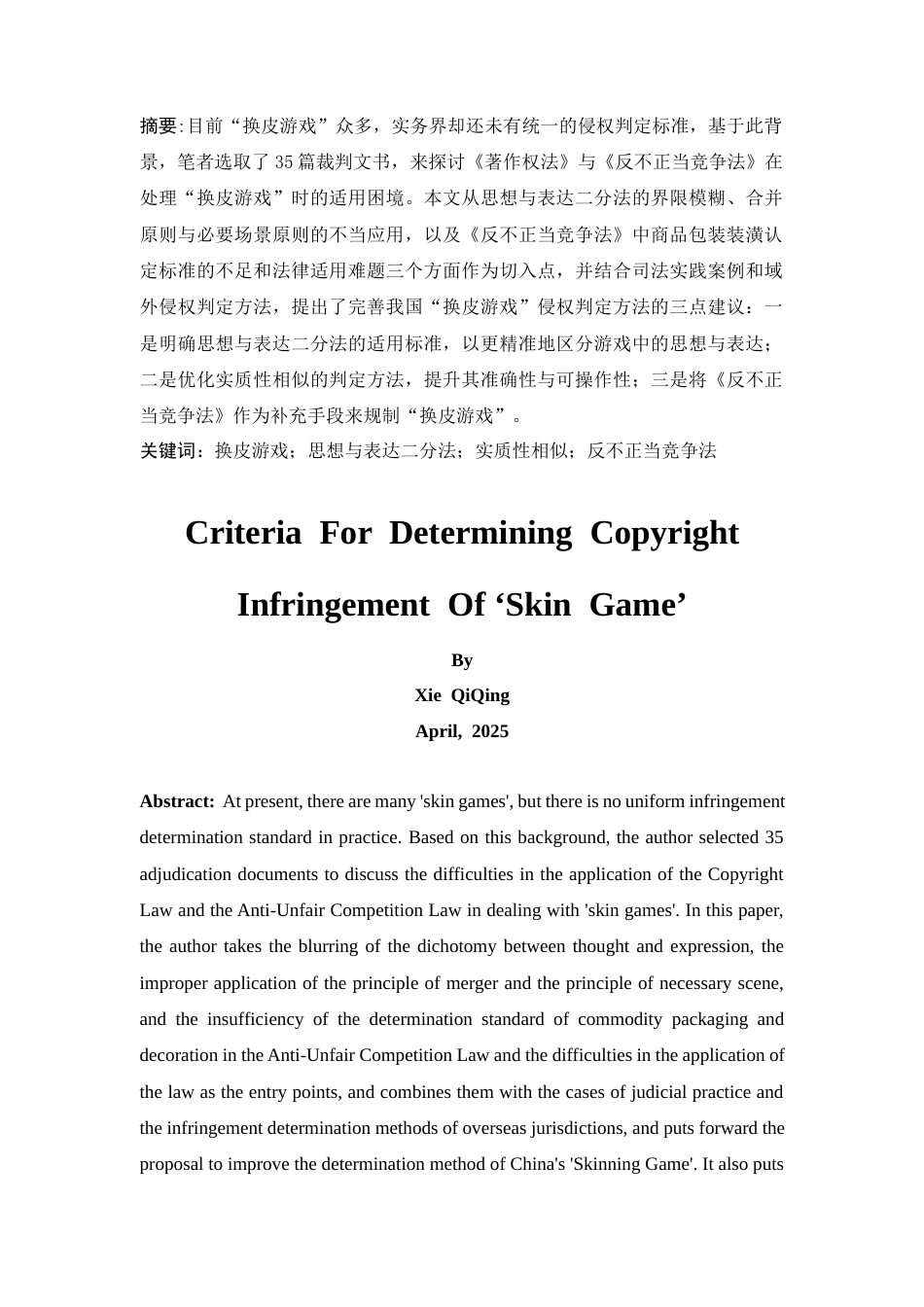 摘要:目前“换皮游戏”众多，实务界却还未有统一的侵权判定标准，基于此背景，笔者选取了35篇裁判文书，来探讨《著作权法》与《反不正当竞争法》在处理“换皮游戏”时的适用困境。本文从思想与表达二分法的界限模糊、合并原则与必要场景原则的不当应用，以及《反不正当竞争法》中商品包装装潢认定标准的不足和法律适用难题三个方面作为切入点，并结合司法实践案例和域外侵权判定方法，提出了完善我国“换皮游戏”侵权判定方法的三点建议：一是明确思想与表达二分法的适用标准，以更精准地区分游戏中的思想与表达；二是优化实质性相似的判定方法，提升其准确性与可操作性；三是将《反不正当竞争法》作为补充手段来规制“换皮游戏”。

关键词：换皮游戏；思想与表达二分法；实质性相似；反不正当竞争法

Criteria For Determining Copyright Infringement Of ‘Skin Game’

By

Xie QiQing

April, 2025

Abstract: At present, there are many 'skin games', but there is no uniform infringement determination standard in practice. Based on this background, the author selected 35 adjudication documents to discuss the difficulties in the application of the Copyright Law and the Anti-Unfair Competition Law in dealing with 'skin games'. In this paper, the author takes the blurring of the dichotomy between thought and expression, the improper application of the principle of merger and the principle of necessary scene, and the insufficiency of the determination standard of commodity packaging and decoration in the Anti-Unfair Competition Law and the difficulties in the application of the law as the entry points, and combines them with the cases of judicial practice and the infringement determination methods of overseas jurisdictions, and puts forward the proposal to improve the determination method of China's 'Skinning Game'. It also puts